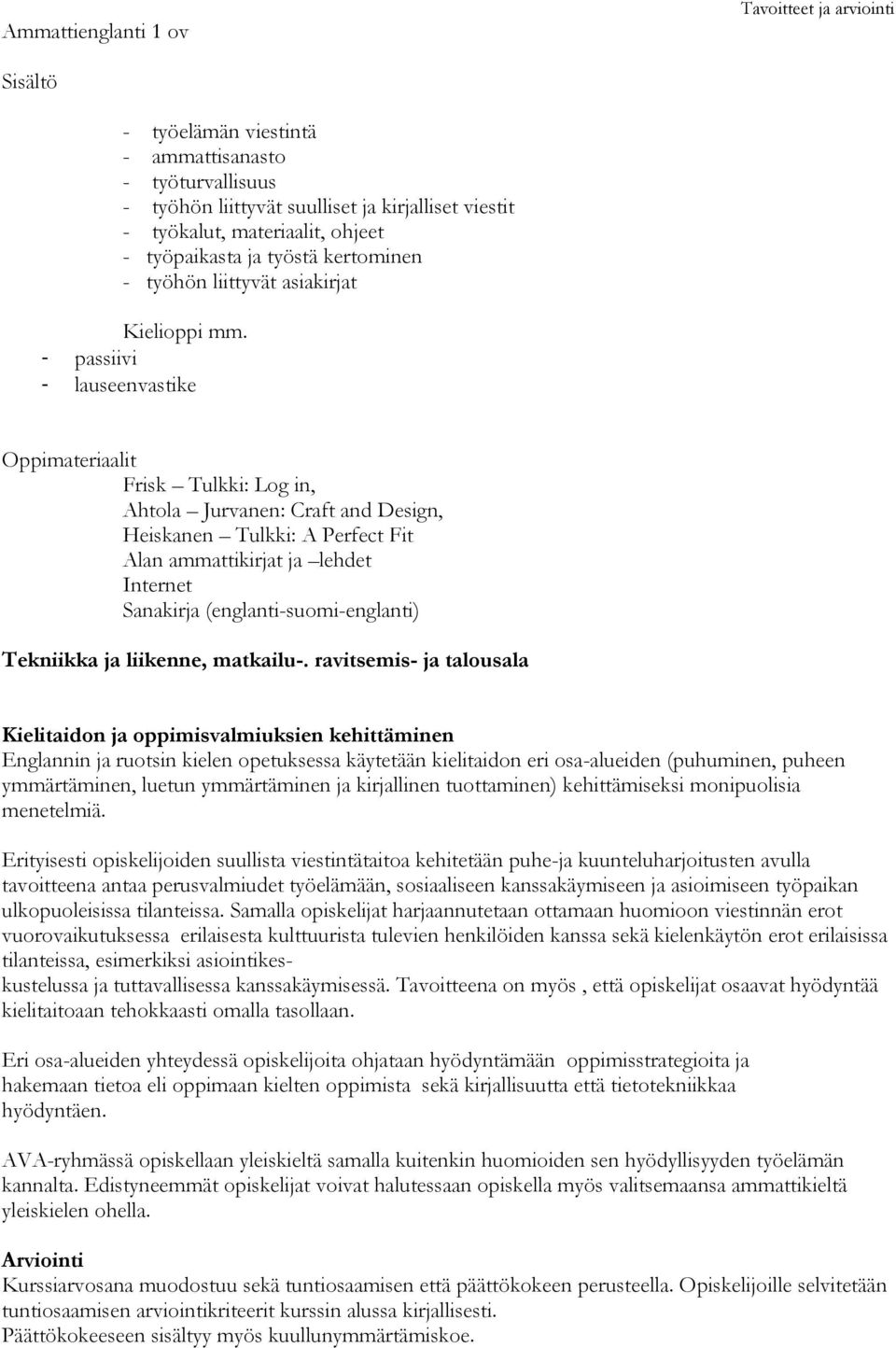 Ammattienglanti 1 ov

Tavoitteet ja arviointi

Sisältö

- työelämän viestintä
- ammattisanasto
- työturvallisuus
- työhön liittyvät suulliset ja kirjalliset viestit
- työkalut, materiaalit, ohjeet
- työpaikasta ja työstä kertominen
- työhön liittyvät asiakirjat

Kielioppi mm.
- passiivi
- lauseenvastike

Oppimateriaalit
Frisk – Tulkki: Log in,
Ahtola – Jurvanen: Craft and Design,
Heiskanen – Tulkki: A Perfect Fit
Alan ammattikirjat ja –lehdet
Internet
Sanakirja (englanti-suomi-englanti)

Tekniikka ja liikenne, matkailu-. ravitsemis- ja talousala

Kielitaidon ja oppimisvalmiuksien kehittäminen
Englannin ja ruotsin kielen opetuksessa käytetään kielitaidon eri osa-alueiden (puhuminen, puheen ymmärtäminen, luetun ymmärtäminen ja kirjallinen tuottaminen) kehittämiseksi monipuolisia menetelmiä.

Erityisesti opiskelijoiden suullista viestintätaitoa kehitetään puhe-ja kuunteluharjoitusten avulla tavoitteena antaa perusvalmiudet työelämään, sosiaaliseen kanssakäymiseen ja asioimiseen työpaikan ulkopuoleisissa tilanteissa. Samalla opiskelijat harjaannutetaan ottamaan huomioon viestinnän erot vuorovaikutuksessa erilaisesta kulttuurista tulevien henkilöiden kanssa sekä kielenkäytön erot erilaisissa tilanteissa, esimerkiksi asiointikeskustelussa ja tuttavallisessa kanssakäymisessä. Tavoitteena on myös , että opiskelijat osaavat hyödyntää kielitaitoaan tehokkaasti omalla tasollaan.

Eri osa-alueiden yhteydessä opiskelijoita ohjataan hyödyntämään oppimisstrategioita ja hakemaan tietoa eli oppimaan kielten oppimista sekä kirjallisuutta että tietotekniikkaa hyödyntäen.

AVA-ryhmässä opiskellaan yleiskieltä samalla kuitenkin huomioiden sen hyödyllisyyden työelämän kannalta. Edistyneemmät opiskelijat voivat halutessaan opiskella myös valitsemaansa ammattikieltä yleiskielen ohella.

Arviointi
Kurssiarvosana muodostuu sekä tuntiosaamisen että päättökokeen perusteella. Opiskelijoille selvitetään tuntiosaamisen arviointikriteerit kurssin alussa kirjallisesti.
Päättökokeeseen sisältyy myös kuullunymmärtämiskoe.